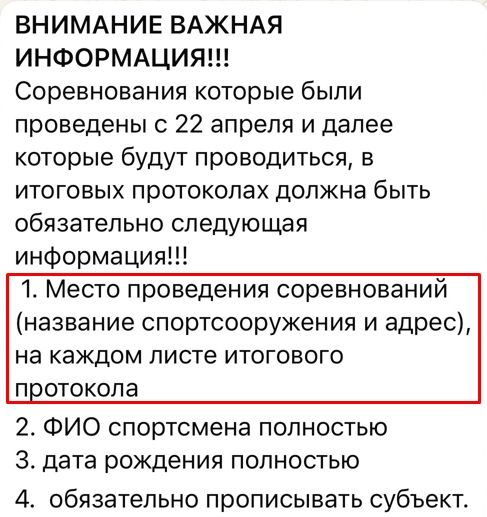 ВНИМАНИЕ ВАЖНАЯ ИНФОРМАЦИЯ!!!
Соревнования которые были проведены с 22 апреля и далее которые будут проводиться, в итоговых протоколах должна быть обязательно следующая информация!!!
1. Место проведения соревнований (название спортсооружения и адрес), на каждом листе итогового протокола
2. ФИО спортсмена полностью
3. дата рождения полностью
4. обязательно прописывать субъект.